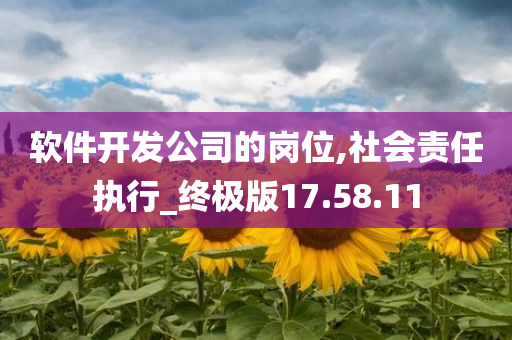 软件开发公司的岗位,社会责任执行_终极版17.58.11